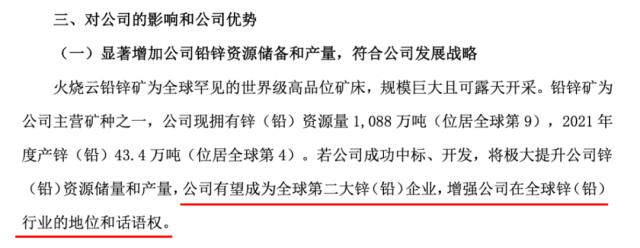 三、对公司的影响和公司优势

（一）显著增加公司铅锌资源储备和产量，符合公司发展战略

火烧云铅锌矿为全球罕见的世界级高品位矿床，规模巨大且可露天开采。铅锌矿为公司主营矿种之一，公司现拥有锌（铅）资源量 1,088 万吨（位居全球第 9），2021 年度产锌（铅）43.4 万吨（位居全球第 4）。若公司成功中标、开发，将极大提升公司锌（铅）资源储量和产量，公司有望成为全球第二大锌（铅）企业，增强公司在全球锌（铅）行业的地位和话语权。